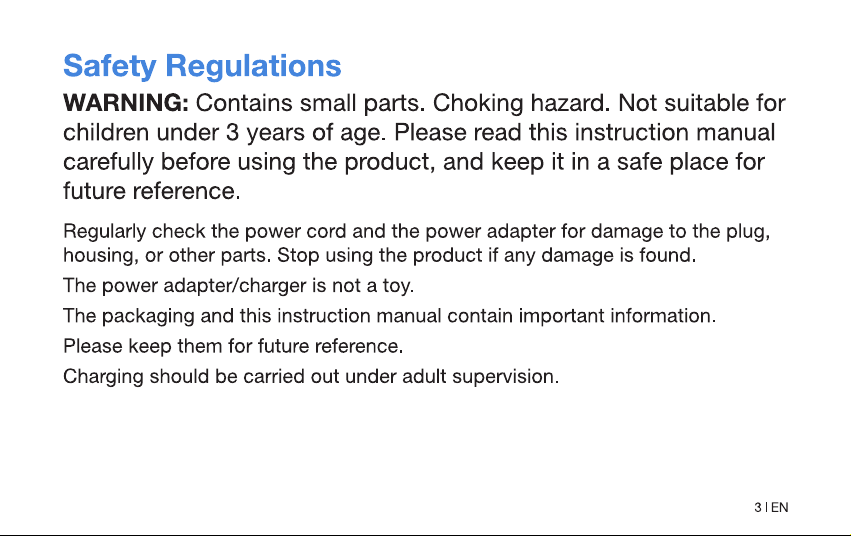 Safety Regulations

WARNING: Contains small parts. Choking hazard. Not suitable for children under 3 years of age. Please read this instruction manual carefully before using the product, and keep it in a safe place for future reference.

Regularly check the power cord and the power adapter for damage to the plug, housing, or other parts. Stop using the product if any damage is found.

The power adapter/charger is not a toy.

The packaging and this instruction manual contain important information.

Please keep them for future reference.

Charging should be carried out under adult supervision.

3 | EN